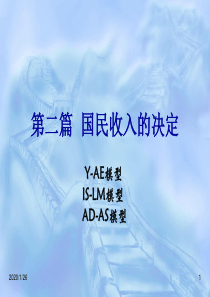 第二篇 国民收入的决定

Y-AE模型
IS-LM模型
AD-AS模型

2020/1/26

1